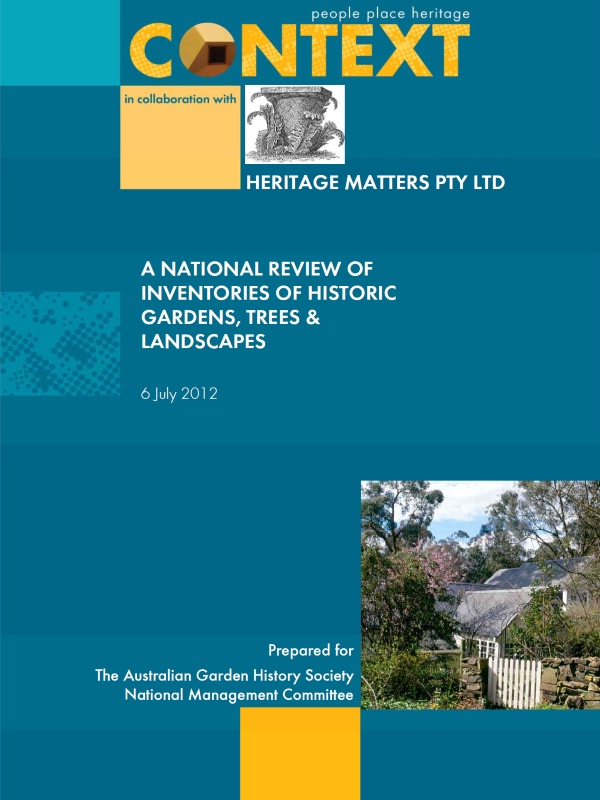 people place heritage

CONTEXT

in collaboration with

HERITAGE MATTERS PTY LTD

A NATIONAL REVIEW OF INVENTORIES OF HISTORIC GARDENS, TREES & LANDSCAPES

6 July 2012

Prepared for
The Australian Garden History Society
National Management Committee